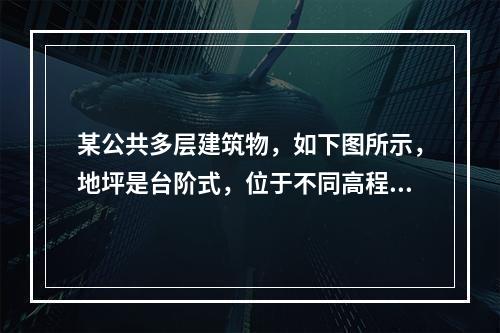 某公共多层建筑物，如下图所示，地坪是台阶式，位于不同高程...